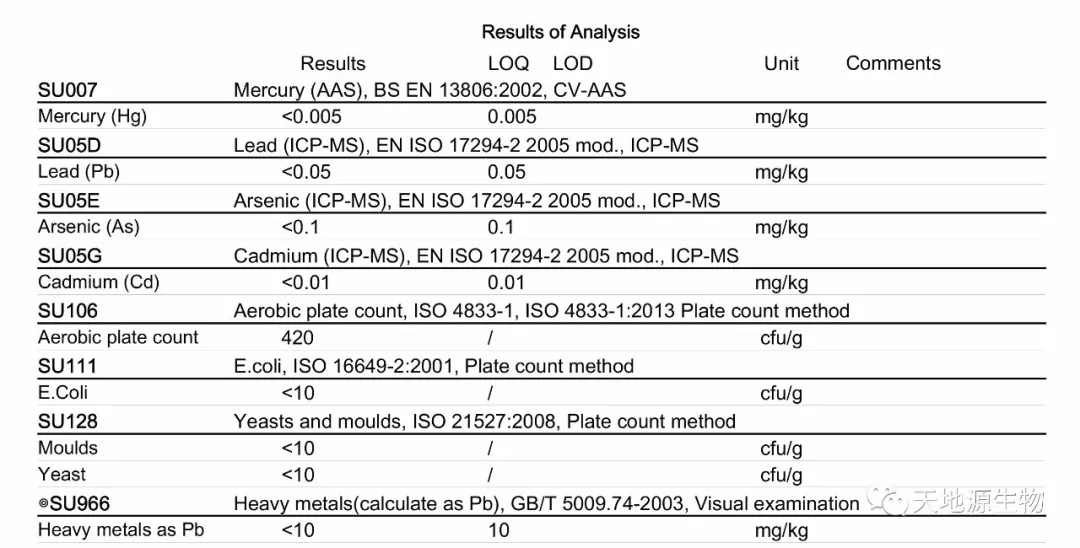 Results of Analysis

| | Results | LOQ | LOD | Unit | Comments |
|---|---|---|---|---|---|
| **SU007** | Mercury (AAS), BS EN 13806:2002, CV-AAS | | | | |
| Mercury (Hg) | <0.005 | 0.005 | | mg/kg | |
| **SU05D** | Lead (ICP-MS), EN ISO 17294-2 2005 mod., ICP-MS | | | | |
| Lead (Pb) | <0.05 | 0.05 | | mg/kg | |
| **SU05E** | Arsenic (ICP-MS), EN ISO 17294-2 2005 mod., ICP-MS | | | | |
| Arsenic (As) | <0.1 | 0.1 | | mg/kg | |
| **SU05G** | Cadmium (ICP-MS), EN ISO 17294-2 2005 mod., ICP-MS | | | | |
| Cadmium (Cd) | <0.01 | 0.01 | | mg/kg | |
| **SU106** | Aerobic plate count, ISO 4833-1, ISO 4833-1:2013 Plate count method | | | | |
| Aerobic plate count | 420 | / | | cfu/g | |
| **SU111** | E.coli, ISO 16649-2:2001, Plate count method | | | | |
| E.Coli | <10 | / | | cfu/g | |
| **SU128** | Yeasts and moulds, ISO 21527:2008, Plate count method | | | | |
| Moulds | <10 | / | | cfu/g | |
| Yeast | <10 | / | | cfu/g | |
| **®SU966** | Heavy metals(calculate as Pb), GB/T 5009.74-2003, Visual examination | | | | |
| Heavy metals as Pb | <10 | 10 | | mg/kg | |

天地源生物